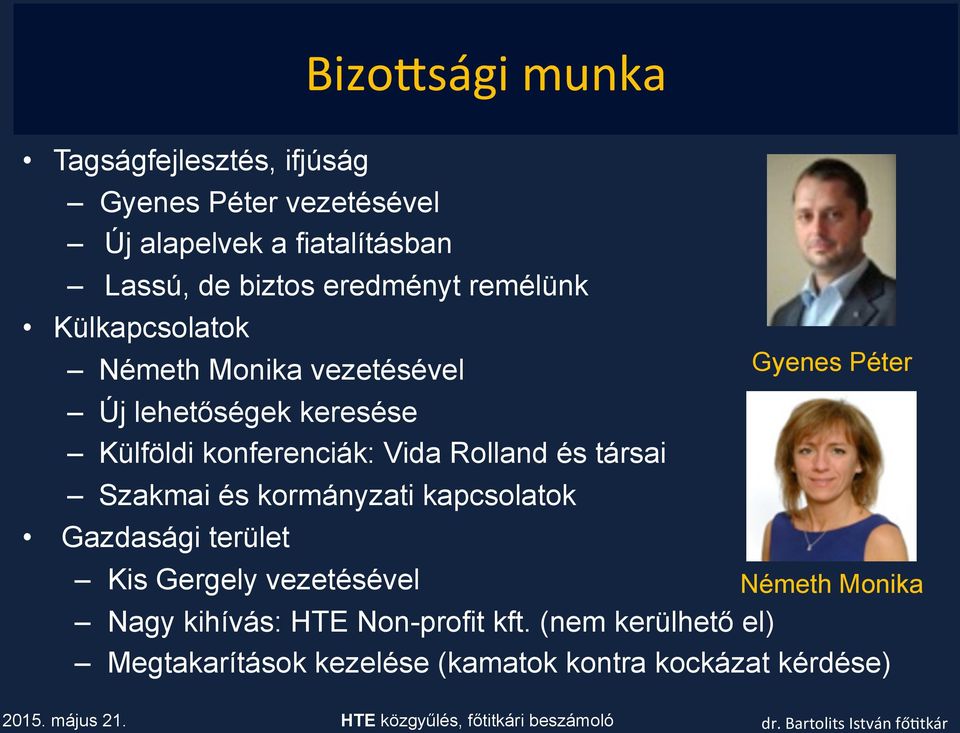 Bizottsági munka

• Tagságfejlesztés, ifjúság
– Gyenes Péter vezetésével
– Új alapelvek a fiatalításban
– Lassú, de biztos eredményt remélünk
• Külkapcsolatok
– Németh Monika vezetésével
– Új lehetőségek keresése
– Külföldi konferenciák: Vida Rolland és társai
– Szakmai és kormányzati kapcsolatok
• Gazdasági terület
– Kis Gergely vezetésével
– Nagy kihívás: HTE Non-profit kft. (nem kerülhető el)
– Megtakarítások kezelése (kamatok kontra kockázat kérdése)

Gyenes Péter

Németh Monika

2015. május 21.

HTE közgyűlés, főtitkári beszámoló

dr. Bartolits István főtitkár